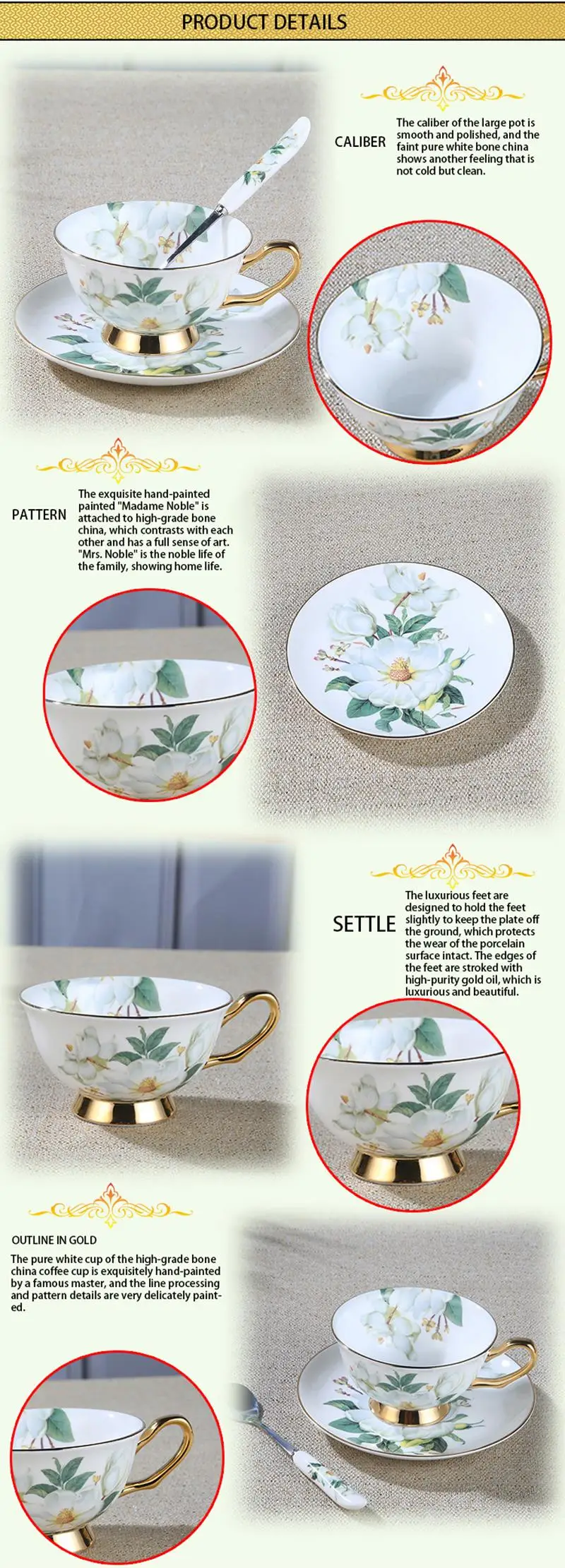 PRODUCT DETAILS

CALIBER

The caliber of the large pot is smooth and polished, and the faint pure white bone china shows another feeling that is not cold but clean.

PATTERN

The exquisite hand-painted painted "Madame Noble" is attached to high-grade bone china, which contrasts with each other and has a full sense of art. "Mrs. Noble" is the noble life of the family, showing home life.

SETTLE

The luxurious feet are designed to hold the feet slightly to keep the plate off the ground, which protects the wear of the porcelain surface intact. The edges of the feet are stroked with high-purity gold oil, which is luxurious and beautiful.

OUTLINE IN GOLD

The pure white cup of the high-grade bone china coffee cup is exquisitely hand-painted by a famous master, and the line processing and pattern details are very delicately painted.